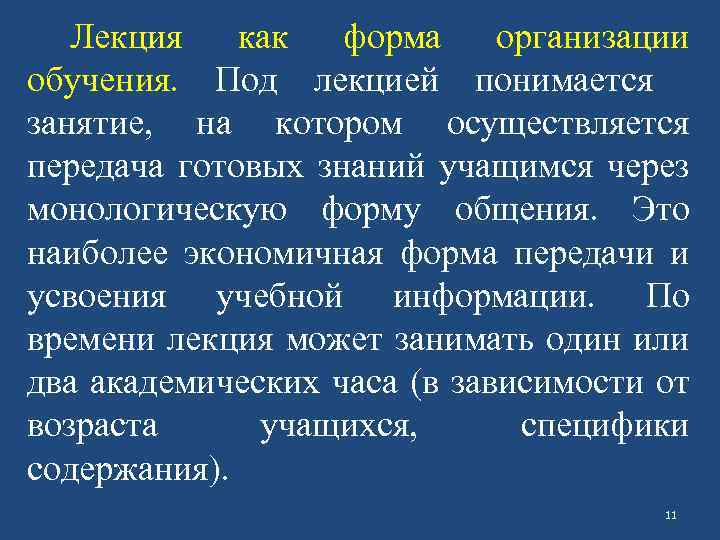 Лекция как форма организации обучения. Под лекцией понимается занятие, на котором осуществляется передача готовых знаний учащимся через монологическую форму общения. Это наиболее экономичная форма передачи и усвоения учебной информации. По времени лекция может занимать один или два академических часа (в зависимости от возраста учащихся, специфики содержания).

11